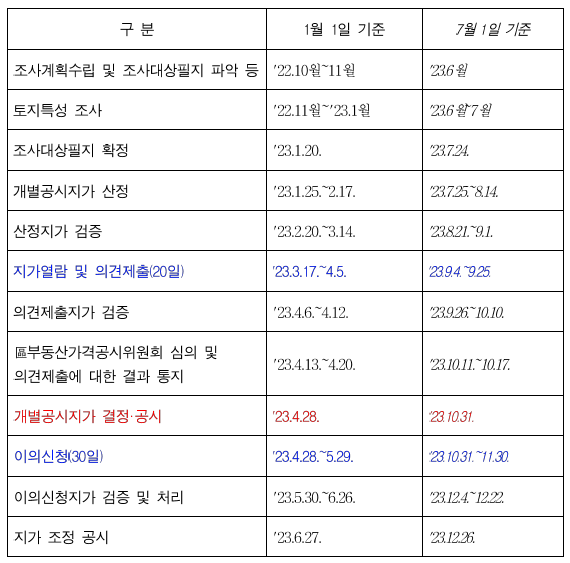 | 구 분 | 1월 1일 기준 | 7월 1일 기준 |
|---|---|---|
| 조사계획수립 및 조사대상필지 파악 등 | '22.10월~11월 | '23.6월 |
| 토지특성 조사 | '22.11월~'23.1월 | '23.6월~7월 |
| 조사대상필지 확정 | '23.1.20. | '23.7.24. |
| 개별공시지가 산정 | '23.1.25.~2.17. | '23.7.25.~8.14. |
| 산정지가 검증 | '23.2.20.~3.14. | '23.8.21.~9.1. |
| 지가열람 및 의견제출(20일) | '23.3.17.~4.5. | '23.9.4.~9.25. |
| 의견제출지가 검증 | '23.4.6.~4.12. | '23.9.26.~10.10. |
| 區부동산가격공시위원회 심의 및 의견제출에 대한 결과 통지 | '23.4.13.~4.20. | '23.10.11.~10.17. |
| 개별공시지가 결정·공시 | '23.4.28. | '23.10.31. |
| 이의신청(30일) | '23.4.28.~5.29. | '23.10.31.~11.30. |
| 이의신청지가 검증 및 처리 | '23.5.30.~6.26. | '23.12.4.~12.22. |
| 지가 조정 공시 | '23.6.27. | '23.12.26. |